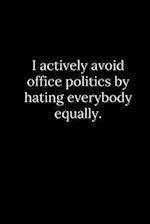 I actively avoid office politics by hating everybody equally.